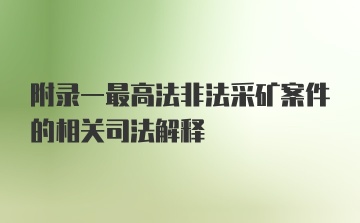 附录一最高法非法采矿案件的相关司法解释